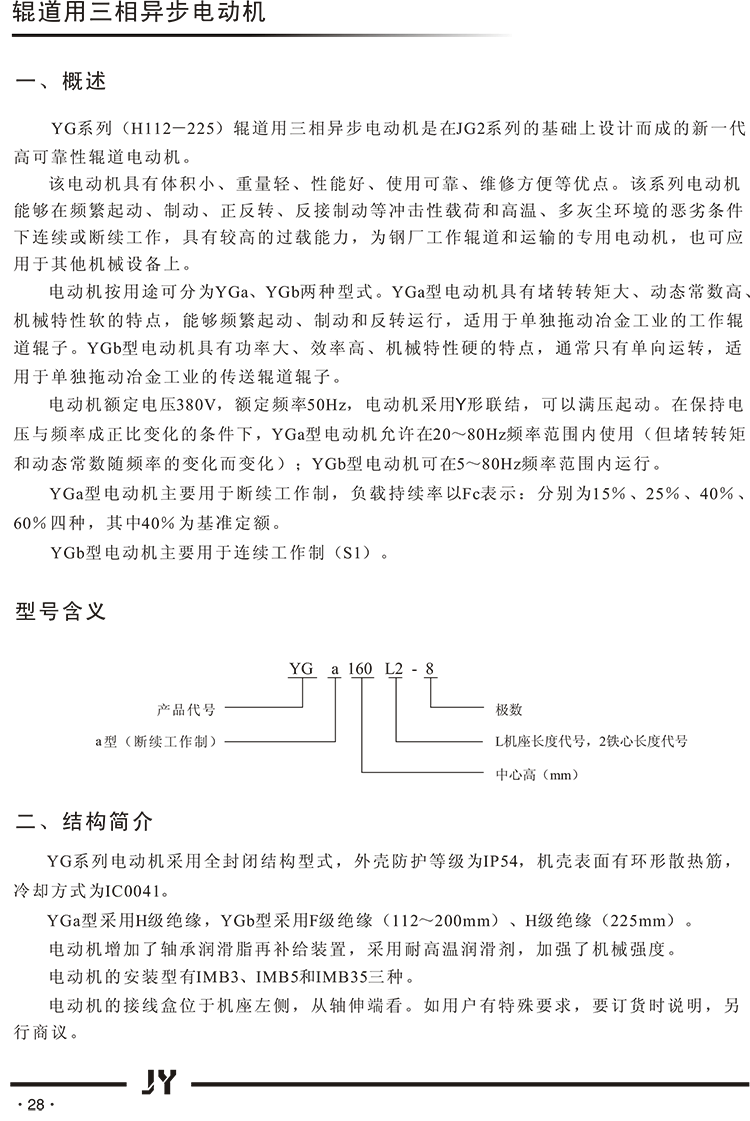 辊道用三相异步电动机

一、概述

YG系列（H112—225）辊道用三相异步电动机是在JG2系列的基础上设计而成的新一代高可靠性辊道电动机。

该电动机具有体积小、重量轻、性能好、使用可靠、维修方便等优点。该系列电动机能够在频繁起动、制动、正反转、反接制动等冲击性载荷和高温、多灰尘环境的恶劣条件下连续或断续工作，具有较高的过载能力，为钢厂工作辊道和运输的专用电动机，也可应用于其他机械设备上。

电动机按用途可分为YGa、YGb两种型式。YGa型电动机具有堵转转矩大、动态常数高、机械特性软的特点，能够频繁起动、制动和反转运行，适用于单独拖动冶金工业的工作辊道辊子。YGb型电动机具有功率大、效率高、机械特性硬的特点，通常只有单向运转，适用于单独拖动冶金工业的传送辊道辊子。

电动机额定电压380V，额定频率50Hz，电动机采用Y形联结，可以满压起动。在保持电压与频率成正比变化的条件下，YGa型电动机允许在20～80Hz频率范围内使用（但堵转转矩和动态常数随频率的变化而变化）；YGb型电动机可在5～80Hz频率范围内运行。

YGa型电动机主要用于断续工作制，负载持续率以Fc表示：分别为15%、25%、40%、60%四种，其中40%为基准定额。

YGb型电动机主要用于连续工作制（S1）。

型号含义

YG a 160 L2 - 8

产品代号
a型（断续工作制）
极数
L机座长度代号，2铁心长度代号
中心高（mm）

二、结构简介

YG系列电动机采用全封闭结构型式，外壳防护等级为IP54，机壳表面有环形散热筋，冷却方式为IC0041。

YGa型采用H级绝缘，YGb型采用F级绝缘（112～200mm）、H级绝缘（225mm）。

电动机增加了轴承润滑脂再补给装置，采用耐高温润滑剂，加强了机械强度。

电动机的安装型有IMB3、IMB5和IMB35三种。

电动机的接线盒位于机座左侧，从轴伸端看。如用户有特殊要求，要订货时说明，另行商议。

JY

· 28 ·